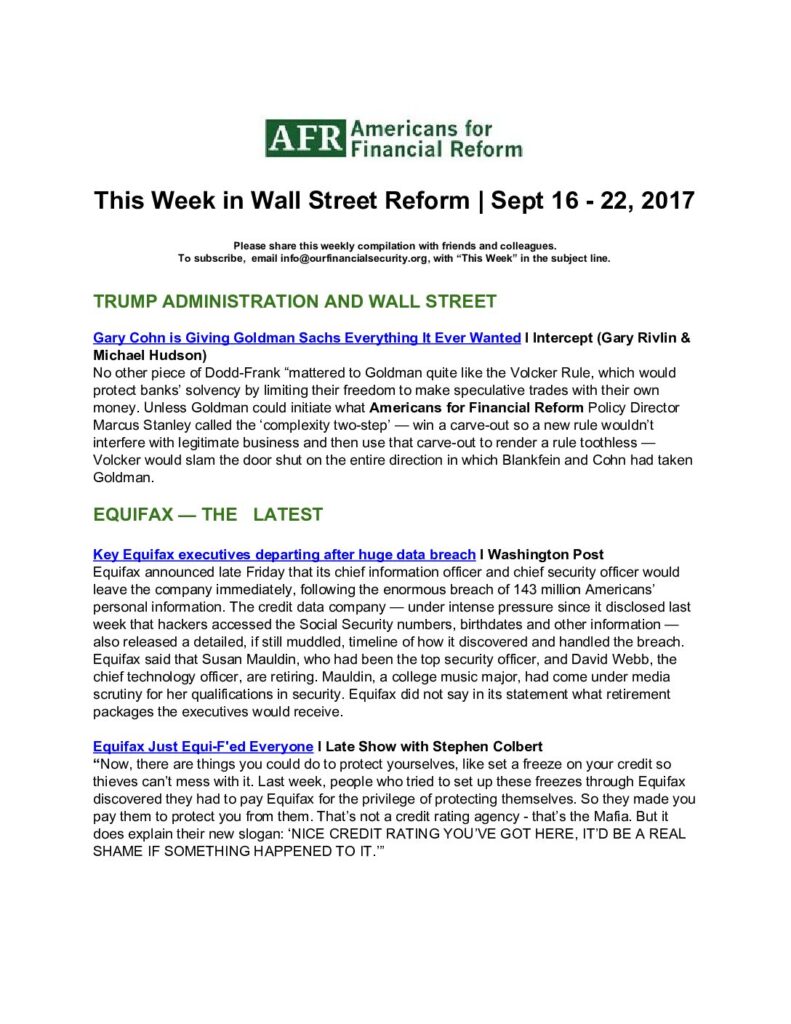 AFR Americans for Financial Reform

This Week in Wall Street Reform | Sept 16 - 22, 2017

Please share this weekly compilation with friends and colleagues.
To subscribe, email info@ourfinancialsecurity.org, with "This Week" in the subject line.

TRUMP ADMINISTRATION AND WALL STREET

Gary Cohn is Giving Goldman Sachs Everything It Ever Wanted I Intercept (Gary Rivlin & Michael Hudson)
No other piece of Dodd-Frank "mattered to Goldman quite like the Volcker Rule, which would protect banks' solvency by limiting their freedom to make speculative trades with their own money. Unless Goldman could initiate what Americans for Financial Reform Policy Director Marcus Stanley called the 'complexity two-step' — win a carve-out so a new rule wouldn't interfere with legitimate business and then use that carve-out to render a rule toothless — Volcker would slam the door shut on the entire direction in which Blankfein and Cohn had taken Goldman.

EQUIFAX — THE LATEST

Key Equifax executives departing after huge data breach I Washington Post
Equifax announced late Friday that its chief information officer and chief security officer would leave the company immediately, following the enormous breach of 143 million Americans' personal information. The credit data company — under intense pressure since it disclosed last week that hackers accessed the Social Security numbers, birthdates and other information — also released a detailed, if still muddled, timeline of how it discovered and handled the breach. Equifax said that Susan Mauldin, who had been the top security officer, and David Webb, the chief technology officer, are retiring. Mauldin, a college music major, had come under media scrutiny for her qualifications in security. Equifax did not say in its statement what retirement packages the executives would receive.

Equifax Just Equi-F'ed Everyone I Late Show with Stephen Colbert
"Now, there are things you could do to protect yourselves, like set a freeze on your credit so thieves can't mess with it. Last week, people who tried to set up these freezes through Equifax discovered they had to pay Equifax for the privilege of protecting themselves. So they made you pay them to protect you from them. That's not a credit rating agency - that's the Mafia. But it does explain their new slogan: 'NICE CREDIT RATING YOU'VE GOT HERE, IT'D BE A REAL SHAME IF SOMETHING HAPPENED TO IT.'"